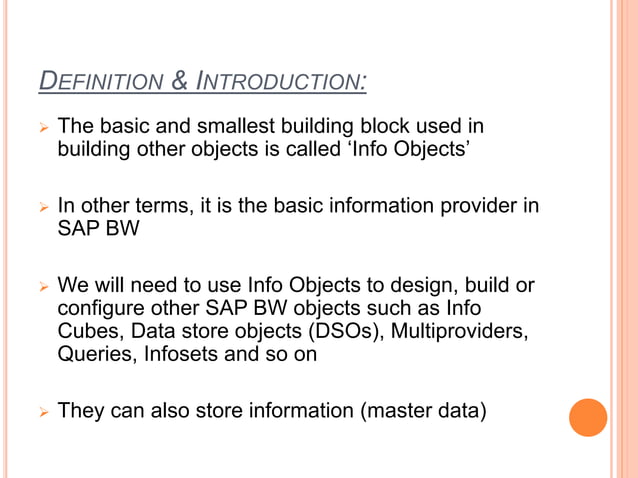 DEFINITION & INTRODUCTION:

➢ The basic and smallest building block used in building other objects is called ‘Info Objects’

➢ In other terms, it is the basic information provider in SAP BW

➢ We will need to use Info Objects to design, build or configure other SAP BW objects such as Info Cubes, Data store objects (DSOs), Multiproviders, Queries, Infosets and so on

➢ They can also store information (master data)